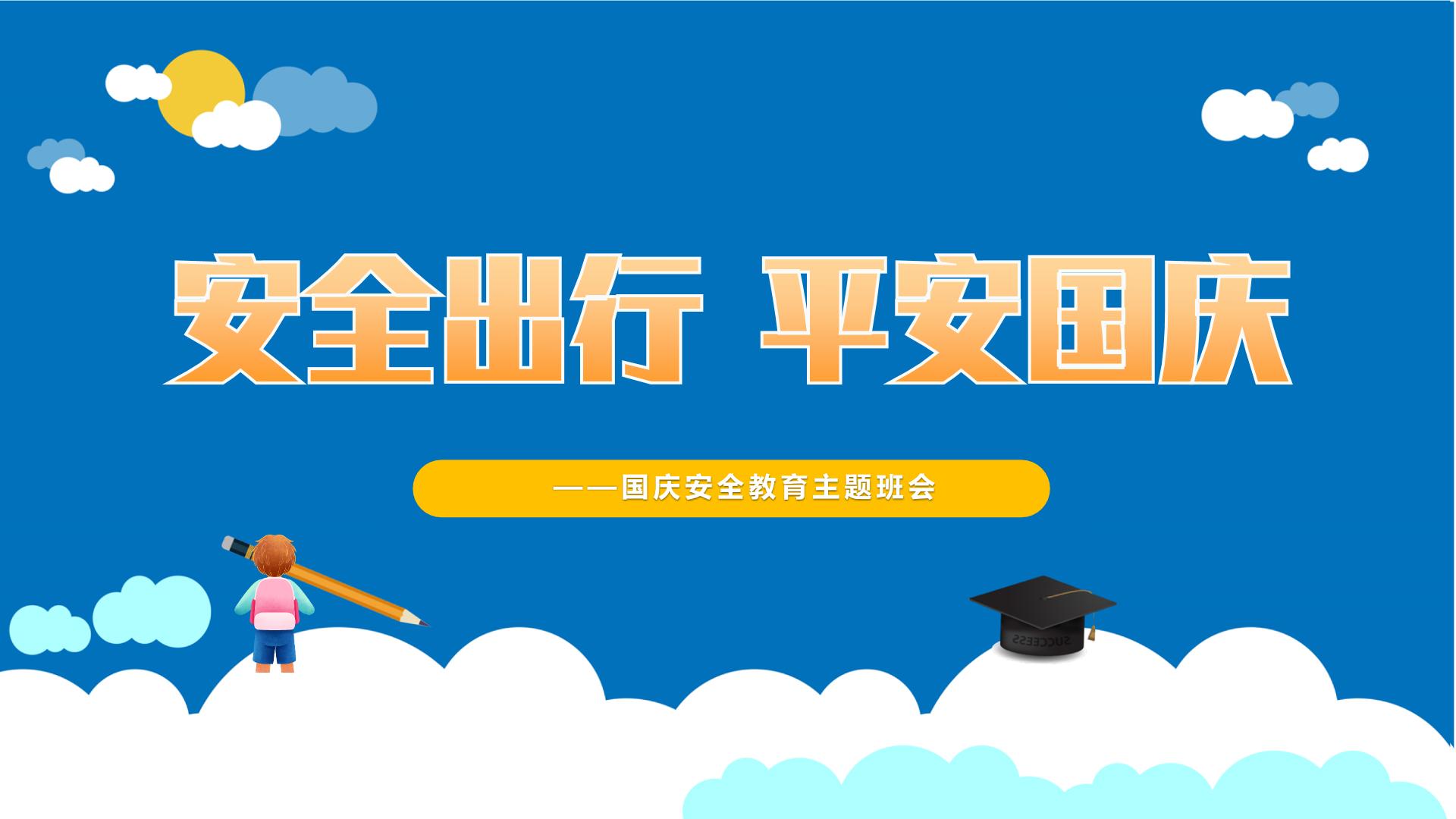 安全出行 平安国庆

——国庆安全教育主题班会

SUCCESS